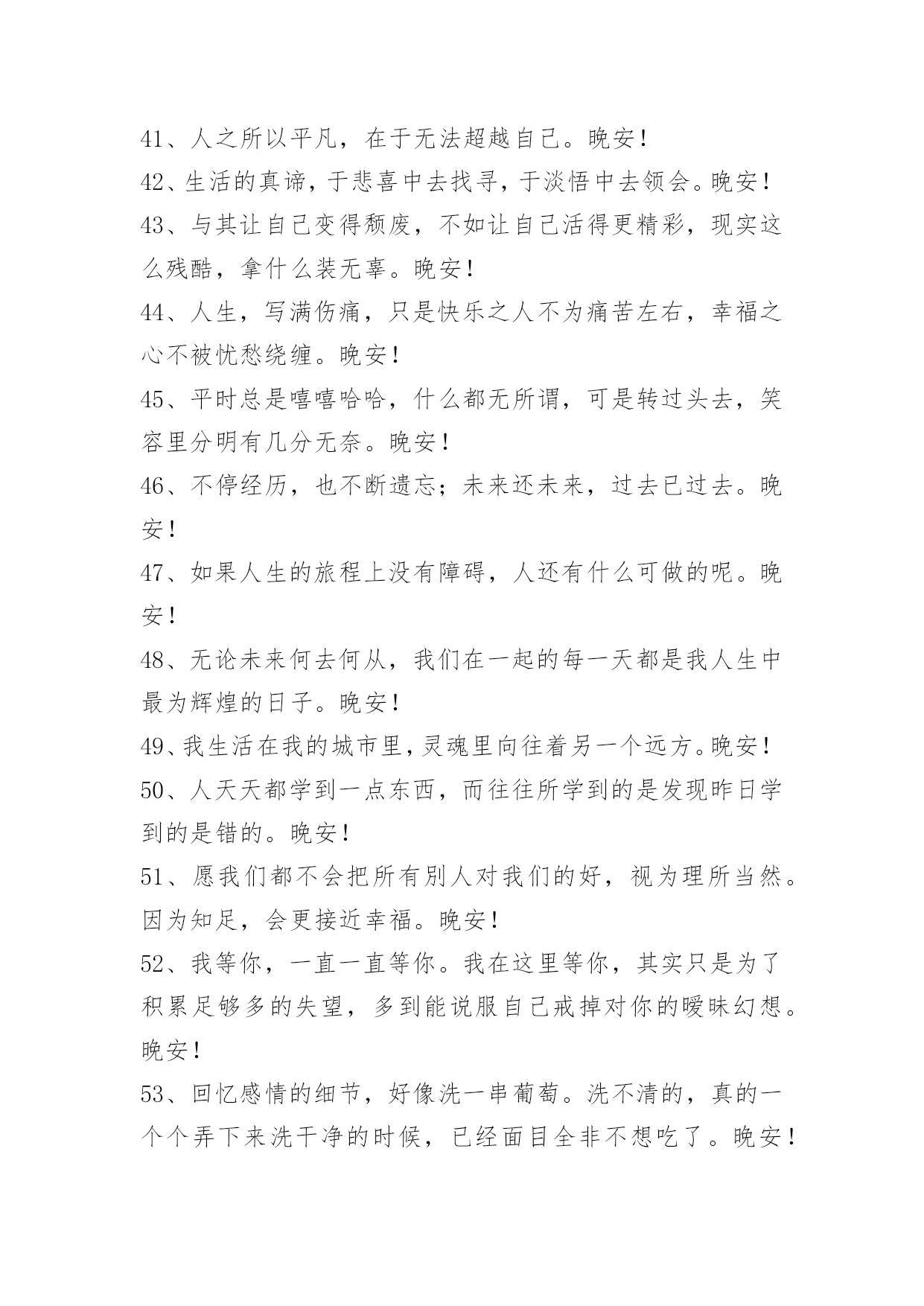 41、人之所以平凡，在于无法超越自己。晚安！

42、生活的真谛，于悲喜中去找寻，于淡悟中去领会。晚安！

43、与其让自己变得颓废，不如让自己活得更精彩，现实这么残酷，拿什么装无辜。晚安！

44、人生，写满伤痛，只是快乐之人不为痛苦左右，幸福之心不被忧愁绕缠。晚安！

45、平时总是嘻嘻哈哈，什么都无所谓，可是转过头去，笑容里分明有几分无奈。晚安！

46、不停经历，也不断遗忘；未来还未来，过去已过去。晚安！

47、如果人生的旅程上没有障碍，人还有什么可做的呢。晚安！

48、无论未来何去何从，我们在一起的每一天都是我人生中最为辉煌的日子。晚安！

49、我生活在我的城市里，灵魂里向往着另一个远方。晚安！

50、人天天都学到一点东西，而往往所学到的是发现昨日学到的是错的。晚安！

51、愿我们都不会把所有别人对我们的好，视为理所当然。因为知足，会更接近幸福。晚安！

52、我等你，一直一直等你。我在这里等你，其实只是为了积累足够多的失望，多到能说服自己戒掉对你的暧昧幻想。晚安！

53、回忆感情的细节，好像洗一串葡萄。洗不清的，真的一个个弄下来洗干净的时候，已经面目全非不想吃了。晚安！